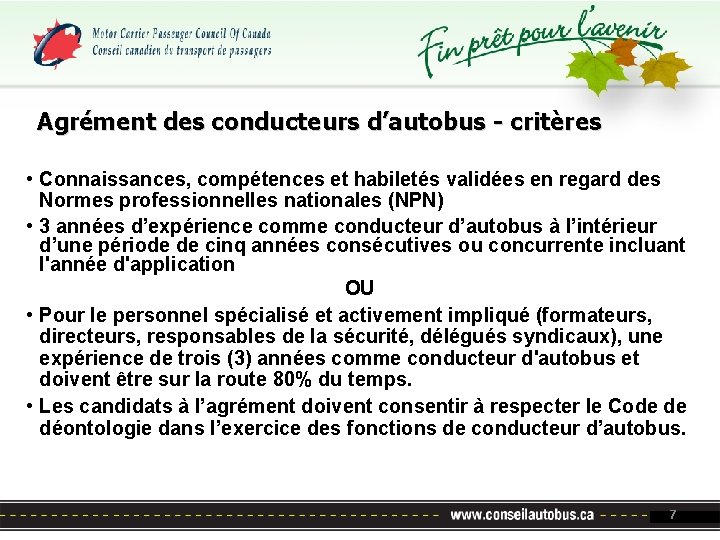 Motor Carrier Passenger Council Of Canada
Conseil canadien du transport de passagers

Fin prêt pour l'avenir

Agrément des conducteurs d'autobus - critères

• Connaissances, compétences et habiletés validées en regard des Normes professionnelles nationales (NPN)

• 3 années d'expérience comme conducteur d'autobus à l'intérieur d'une période de cinq années consécutives ou concurrente incluant l'année d'application

OU

• Pour le personnel spécialisé et activement impliqué (formateurs, directeurs, responsables de la sécurité, délégués syndicaux), une expérience de trois (3) années comme conducteur d'autobus et doivent être sur la route 80% du temps.

• Les candidats à l'agrément doivent consentir à respecter le Code de déontologie dans l'exercice des fonctions de conducteur d'autobus.

www.conseilautobus.ca

7